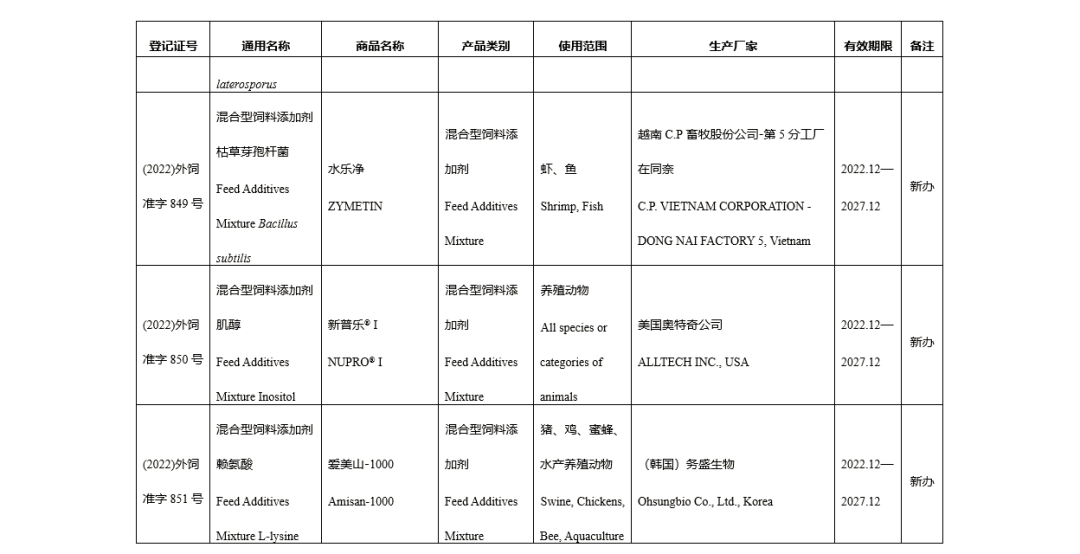 | 登记证号 | 通用名称 | 商品名称 | 产品类别 | 使用范围 | 生产厂家 | 有效期限 | 备注 |
|---|---|---|---|---|---|---|---|
| | laterosporus | | | | | | |
| (2022)外饲准字 849 号 | 混合型饲料添加剂 枯草芽孢杆菌 Feed Additives Mixture Bacillus subtilis | 水乐净 ZYMETIN | 混合型饲料添加剂 Feed Additives Mixture | 虾、鱼 Shrimp, Fish | 越南 C.P 畜牧股份公司-第 5 分工厂在同奈 C.P. VIETNAM CORPORATION - DONG NAI FACTORY 5, Vietnam | 2022.12—2027.12 | 新办 |
| (2022)外饲准字 850 号 | 混合型饲料添加剂 肌醇 Feed Additives Mixture Inositol | 新普乐® I NUPRO® I | 混合型饲料添加剂 Feed Additives Mixture | 养殖动物 All species or categories of animals | 美国奥特奇公司 ALLTECH INC., USA | 2022.12—2027.12 | 新办 |
| (2022)外饲准字 851 号 | 混合型饲料添加剂 赖氨酸 Feed Additives Mixture L-lysine | 爱美山-1000 Amisan-1000 | 混合型饲料添加剂 Feed Additives Mixture | 猪、鸡、蜜蜂、水产养殖动物 Swine, Chickens, Bee, Aquaculture | （韩国）务盛生物 Ohsungbio Co., Ltd., Korea | 2022.12—2027.12 | 新办 |